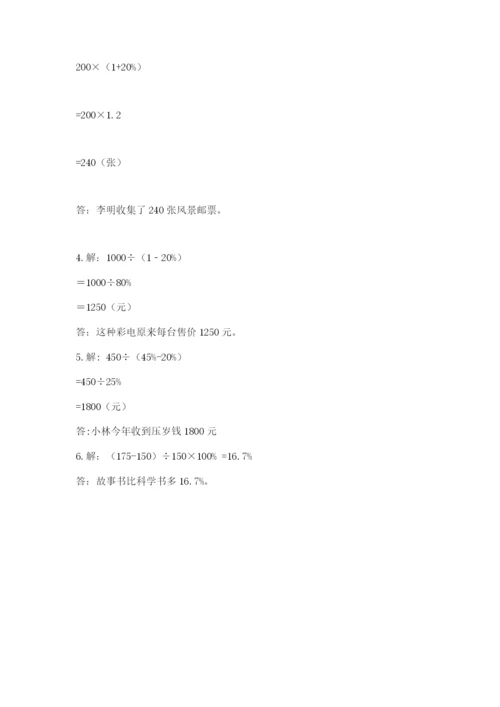 $200\times(1+20\%)$

$=200\times1.2$

$=240$（张）

答：李明收集了 240 张风景邮票。

4. 解：$1000\div(1-20\%)$

$=1000\div80\%$

$=1250$（元）

答：这种彩电原来每台售价 1250 元。

5. 解：$450\div(45\%-20\%)$

$=450\div25\%$

$=1800$（元）

答:小林今年收到压岁钱 1800 元

6. 解：$(175-150)\div150\times100\%=16.7\%$

答：故事书比科学书多 16.7%。